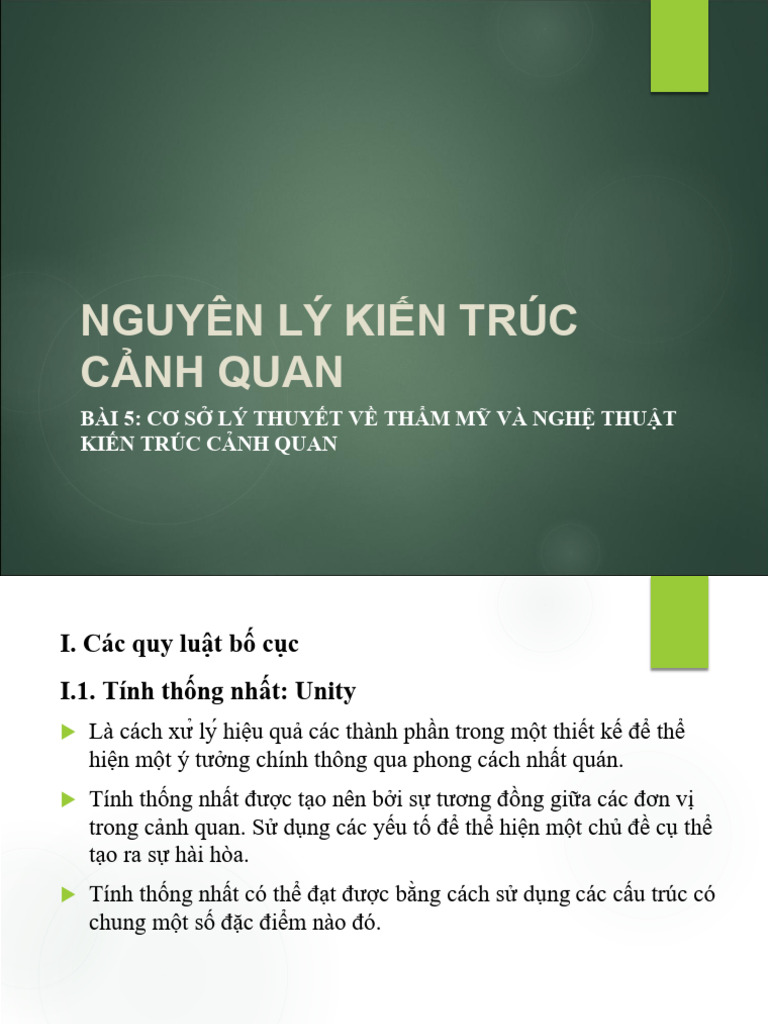 NGUYÊN LÝ KIẾN TRÚC CẢNH QUAN

BÀI 5: CƠ SỞ LÝ THUYẾT VỀ THẨM MỸ VÀ NGHỆ THUẬT KIẾN TRÚC CẢNH QUAN

I. Các quy luật bố cục

I.1. Tính thống nhất: Unity

Là cách xử lý hiệu quả các thành phần trong một thiết kế để thể hiện một ý tưởng chính thông qua phong cách nhất quán.

Tính thống nhất được tạo nên bởi sự tương đồng giữa các đơn vị trong cảnh quan. Sử dụng các yếu tố để thể hiện một chủ đề cụ thể tạo ra sự hài hòa.

Tính thống nhất có thể đạt được bằng cách sử dụng các cấu trúc có chung một số đặc điểm nào đó.